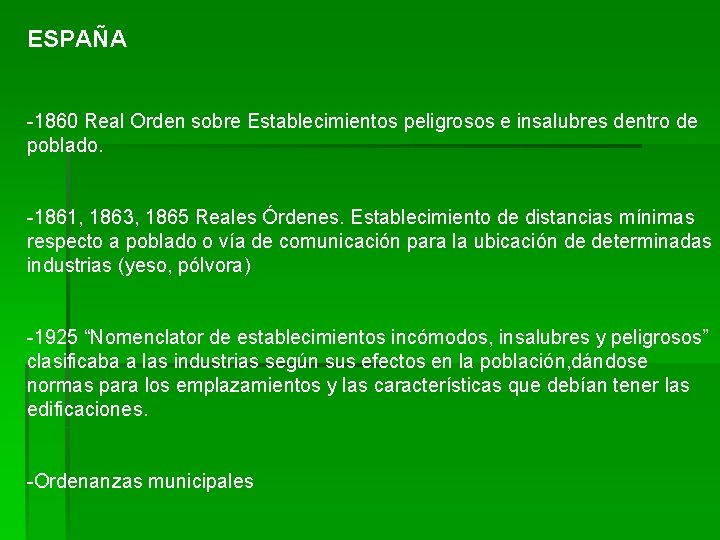 ESPAÑA

-1860 Real Orden sobre Establecimientos peligrosos e insalubres dentro de poblado.

-1861, 1863, 1865 Reales Órdenes. Establecimiento de distancias mínimas respecto a poblado o vía de comunicación para la ubicación de determinadas industrias (yeso, pólvora)

-1925 “Nomenclator de establecimientos incómodos, insalubres y peligrosos” clasificaba a las industrias según sus efectos en la población,dándose normas para los emplazamientos y las características que debían tener las edificaciones.

-Ordenanzas municipales